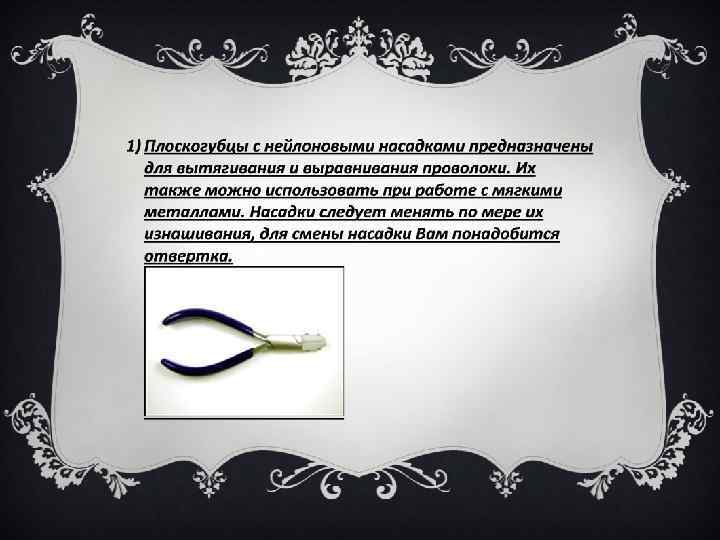 1) Плоскогубцы с нейлоновыми насадками предназначены для вытягивания и выравнивания проволоки. Их также можно использовать при работе с мягкими металлами. Насадки следует менять по мере их изнашивания, для смены насадки Вам понадобится отвертка.